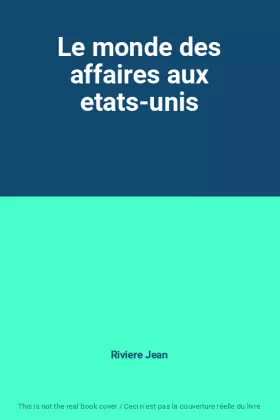 Le monde des affaires aux etats-unis

Riviere Jean

This is not the real book cover / Ceci n'est pas la couverture réelle du livre